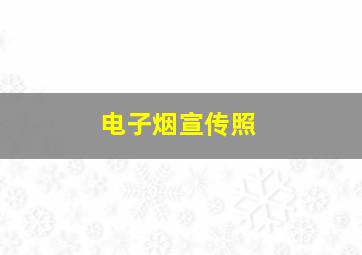 电子烟宣传照